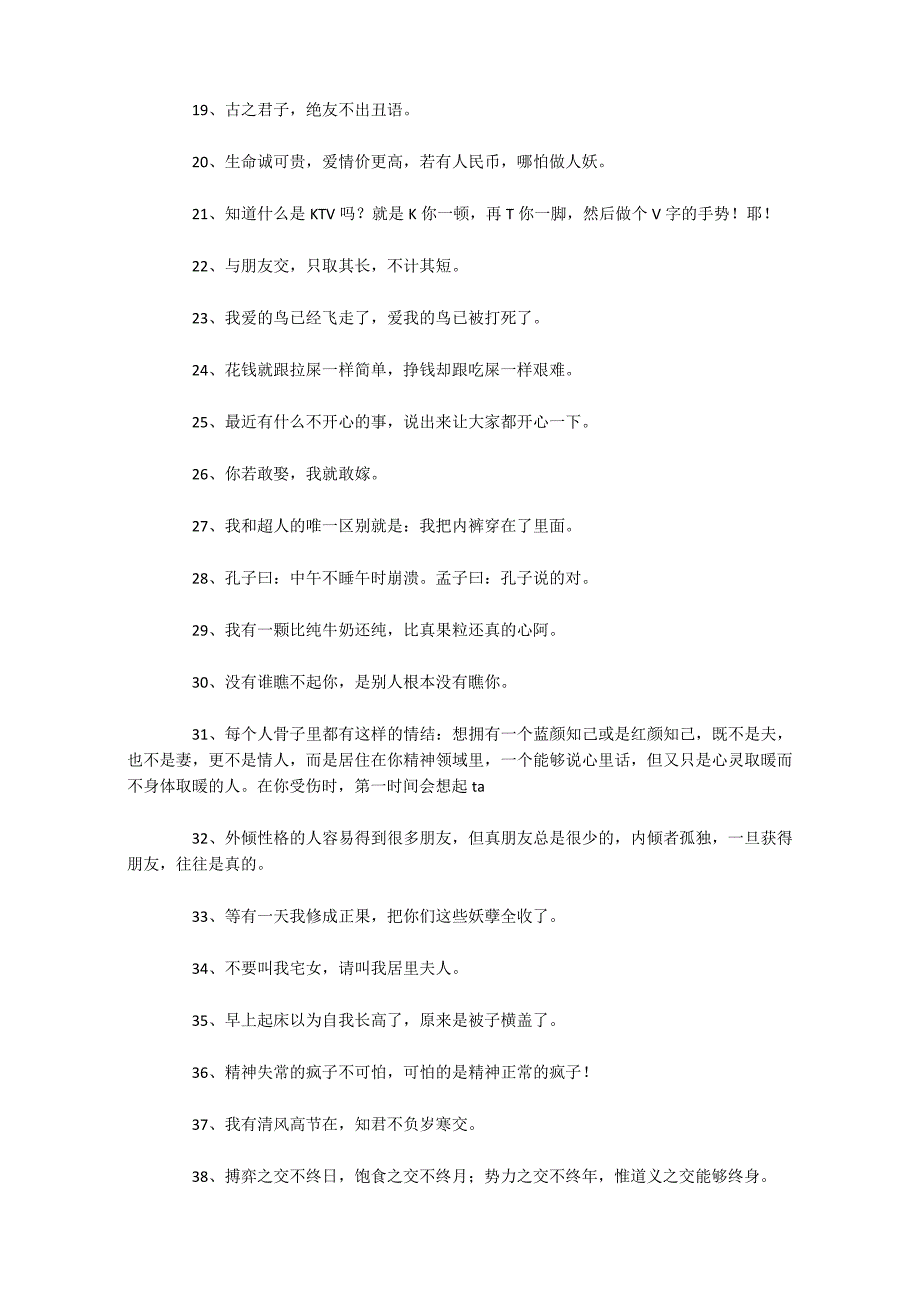 19、古之君子，绝友不出丑语。

20、生命诚可贵，爱情价更高，若有人民币，哪怕做人妖。

21、知道什么是 KTV 吗？就是 K 你一顿，再 T 你一脚，然后做个 V 字的手势！耶！

22、与朋友交，只取其长，不计其短。

23、我爱的鸟已经飞走了，爱我的鸟已被打死了。

24、花钱就跟拉屎一样简单，挣钱却跟吃屎一样艰难。

25、最近有什么不开心的事，说出来让大家都开心一下。

26、你若敢娶，我就敢嫁。

27、我和超人的唯一区别就是：我把内裤穿在了里面。

28、孔子曰：中午不睡午时崩溃。孟子曰：孔子说的对。

29、我有一颗比纯牛奶还纯，比真果粒还真的心阿。

30、没有谁瞧不起你，是别人根本没有瞧你。

31、每个人骨子里都有这样的情结：想拥有一个蓝颜知己或是红颜知己，既不是夫，也不是妻，更不是情人，而是居住在你精神领域里，一个能够说心里话，但又只是心灵取暖而不身体取暖的人。在你受伤时，第一时间会想起 ta

32、外倾性格的人容易得到很多朋友，但真朋友总是很少的，内倾者孤独，一旦获得朋友，往往是真的。

33、等有一天我修成正果，把你们这些妖孽全收了。

34、不要叫我宅女，请叫我居里夫人。

35、早上起床以为自我长高了，原来是被子横盖了。

36、精神失常的疯子不可怕，可怕的是精神正常的疯子！

37、我有清风高节在，知君不负岁寒交。

38、搏弈之交不终日，饱食之交不终月；势力之交不终年，惟道义之交能够终身。